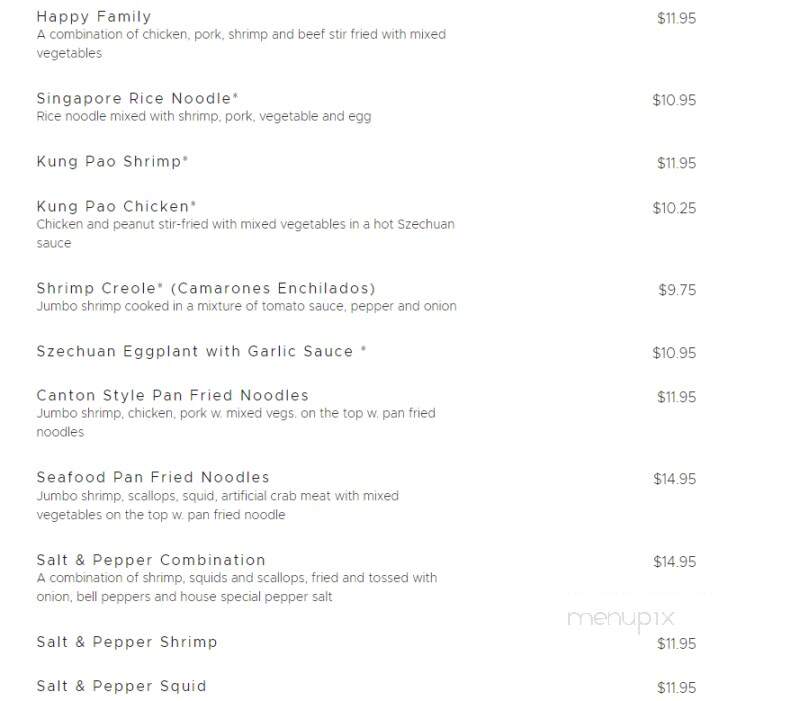 Happy Family $11.95
A combination of chicken, pork, shrimp and beef stir fried with mixed vegetables

Singapore Rice Noodle* $10.95
Rice noodle mixed with shrimp, pork, vegetable and egg

Kung Pao Shrimp* $11.95

Kung Pao Chicken* $10.25
Chicken and peanut stir-fried with mixed vegetables in a hot Szechuan sauce

Shrimp Creole* (Camarones Enchilados) $9.75
Jumbo shrimp cooked in a mixture of tomato sauce, pepper and onion

Szechuan Eggplant with Garlic Sauce * $10.95

Canton Style Pan Fried Noodles $11.95
Jumbo shrimp, chicken, pork w. mixed vegs. on the top w. pan fried noodles

Seafood Pan Fried Noodles $14.95
Jumbo shrimp, scallops, squid, artificial crab meat with mixed vegetables on the top w. pan fried noodle

Salt & Pepper Combination $14.95
A combination of shrimp, squids and scallops, fried and tossed with onion, bell peppers and house special pepper salt

menupix

Salt & Pepper Shrimp $11.95

Salt & Pepper Squid $11.95